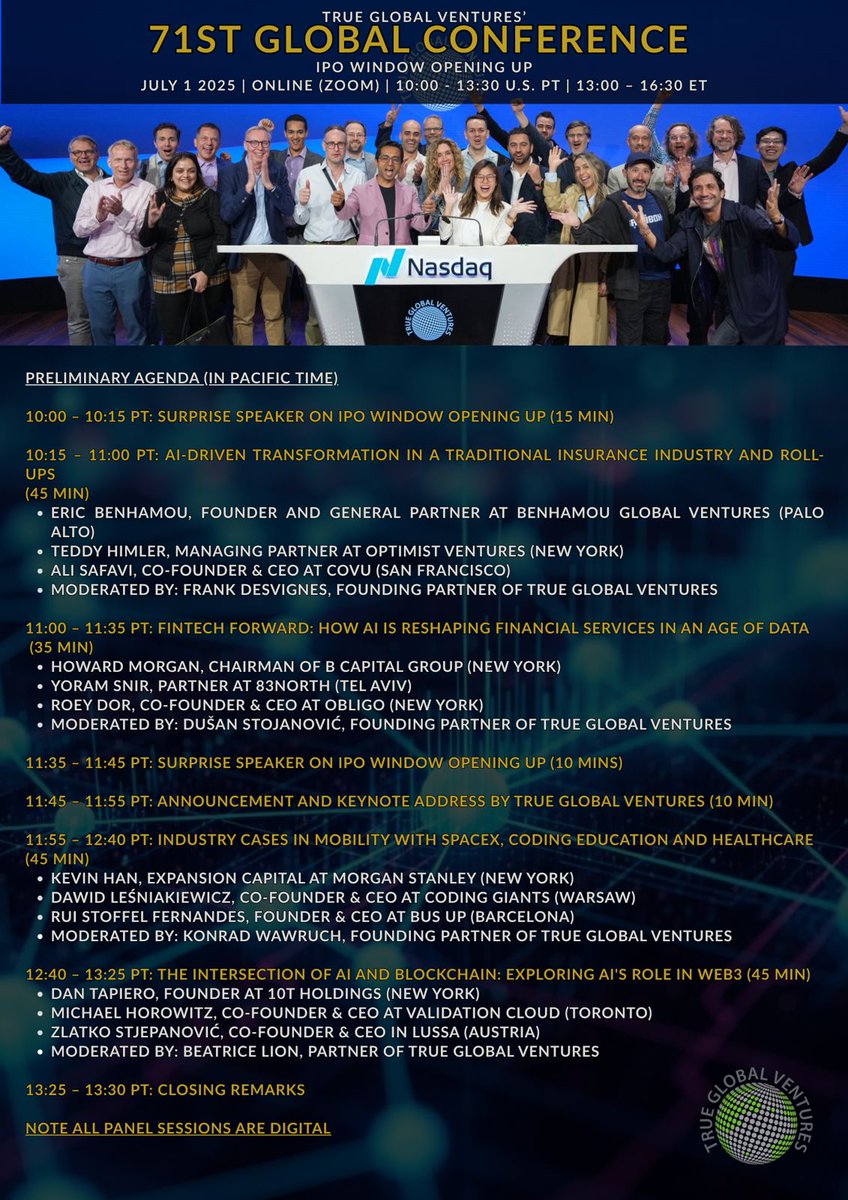 TRUE GLOBAL VENTURES'
71ST GLOBAL CONFERENCE
IPO WINDOW OPENING UP
JULY 1 2025 | ONLINE (ZOOM) | 10:00 - 13:30 U.S. PT | 13:00 – 16:30 ET

Nasdaq

TRUE GLOBAL VENTURES

PRELIMINARY AGENDA (IN PACIFIC TIME)

10:00 – 10:15 PT: SURPRISE SPEAKER ON IPO WINDOW OPENING UP (15 MIN)

10:15 – 11:00 PT: AI-DRIVEN TRANSFORMATION IN A TRADITIONAL INSURANCE INDUSTRY AND ROLL-UPS
(45 MIN)
• ERIC BENHAMOU, FOUNDER AND GENERAL PARTNER AT BENHAMOU GLOBAL VENTURES (PALO ALTO)
• TEDDY HIMLER, MANAGING PARTNER AT OPTIMIST VENTURES (NEW YORK)
• ALI SAFAVI, CO-FOUNDER & CEO AT COVU (SAN FRANCISCO)
• MODERATED BY: FRANK DESVIGNES, FOUNDING PARTNER OF TRUE GLOBAL VENTURES

11:00 – 11:35 PT: FINTECH FORWARD: HOW AI IS RESHAPING FINANCIAL SERVICES IN AN AGE OF DATA
(35 MIN)
• HOWARD MORGAN, CHAIRMAN OF B CAPITAL GROUP (NEW YORK)
• YORAM SNIR, PARTNER AT 83NORTH (TEL AVIV)
• ROEY DOR, CO-FOUNDER & CEO AT OBLIGO (NEW YORK)
• MODERATED BY: DUŠAN STOJANOVIĆ, FOUNDING PARTNER OF TRUE GLOBAL VENTURES

11:35 – 11:45 PT: SURPRISE SPEAKER ON IPO WINDOW OPENING UP (10 MINS)

11:45 – 11:55 PT: ANNOUNCEMENT AND KEYNOTE ADDRESS BY TRUE GLOBAL VENTURES (10 MIN)

11:55 – 12:40 PT: INDUSTRY CASES IN MOBILITY WITH SPACEX, CODING EDUCATION AND HEALTHCARE
(45 MIN)
• KEVIN HAN, EXPANSION CAPITAL AT MORGAN STANLEY (NEW YORK)
• DAWID LEŚNIAKIEWICZ, CO-FOUNDER & CEO AT CODING GIANTS (WARSAW)
• RUI STOFFEL FERNANDES, FOUNDER & CEO AT BUS UP (BARCELONA)
• MODERATED BY: KONRAD WAWRUCH, FOUNDING PARTNER OF TRUE GLOBAL VENTURES

12:40 – 13:25 PT: THE INTERSECTION OF AI AND BLOCKCHAIN: EXPLORING AI'S ROLE IN WEB3 (45 MIN)
• DAN TAPIERO, FOUNDER AT 10T HOLDINGS (NEW YORK)
• MICHAEL HOROWITZ, CO-FOUNDER & CEO AT VALIDATION CLOUD (TORONTO)
• ZLATKO STJEPANOVIĆ, CO-FOUNDER & CEO IN LUSSA (AUSTRIA)
• MODERATED BY: BEATRICE LION, PARTNER OF TRUE GLOBAL VENTURES

13:25 – 13:30 PT: CLOSING REMARKS

NOTE ALL PANEL SESSIONS ARE DIGITAL

TRUE GLOBAL VENTURES